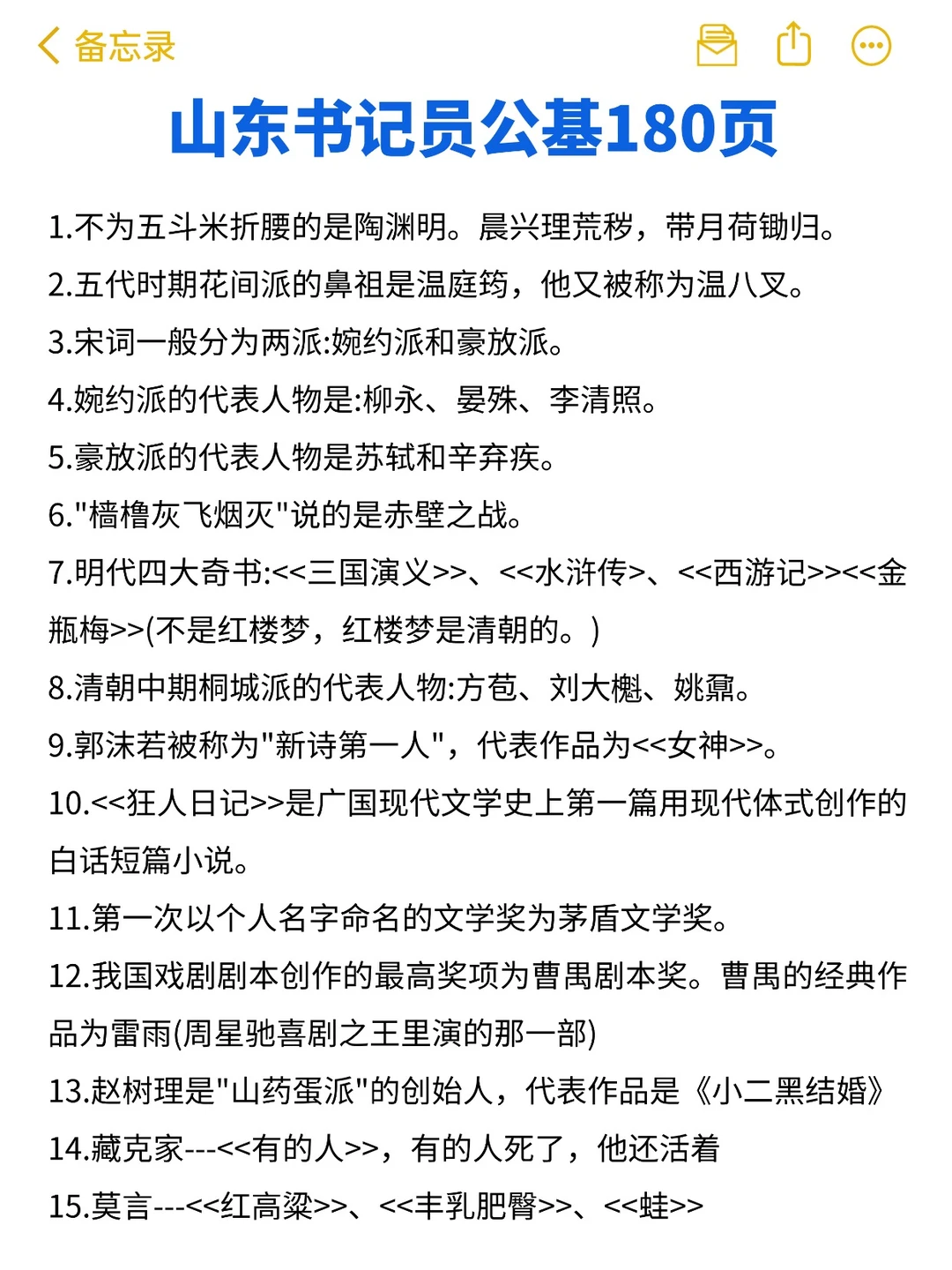 备忘录

山东书记员公基180页

1.不为五斗米折腰的是陶渊明。晨兴理荒秽，带月荷锄归。

2.五代时期花间派的鼻祖是温庭筠，他又被称为温八叉。

3.宋词一般分为两派:婉约派和豪放派。

4.婉约派的代表人物是:柳永、晏殊、李清照。

5.豪放派的代表人物是苏轼和辛弃疾。

6."樯橹灰飞烟灭"说的是赤壁之战。

7.明代四大奇书:<<三国演义>>、<<水浒传>、<<西游记>><<金瓶梅>>(不是红楼梦，红楼梦是清朝的。)

8.清朝中期桐城派的代表人物:方苞、刘大櫆、姚鼐。

9.郭沫若被称为"新诗第一人"，代表作品为<<女神>>。

10.<<狂人日记>>是广国现代文学史上第一篇用现代体式创作的白话短篇小说。

11.第一次以个人名字命名的文学奖为茅盾文学奖。

12.我国戏剧剧本创作的最高奖项为曹禺剧本奖。曹禺的经典作品为雷雨(周星驰喜剧之王里演的那一部)

13.赵树理是"山药蛋派"的创始人，代表作品是《小二黑结婚》

14.藏克家---<<有的人>>，有的人死了，他还活着

15.莫言---<<红高粱>>、<<丰乳肥臀>>、<<蛙>>